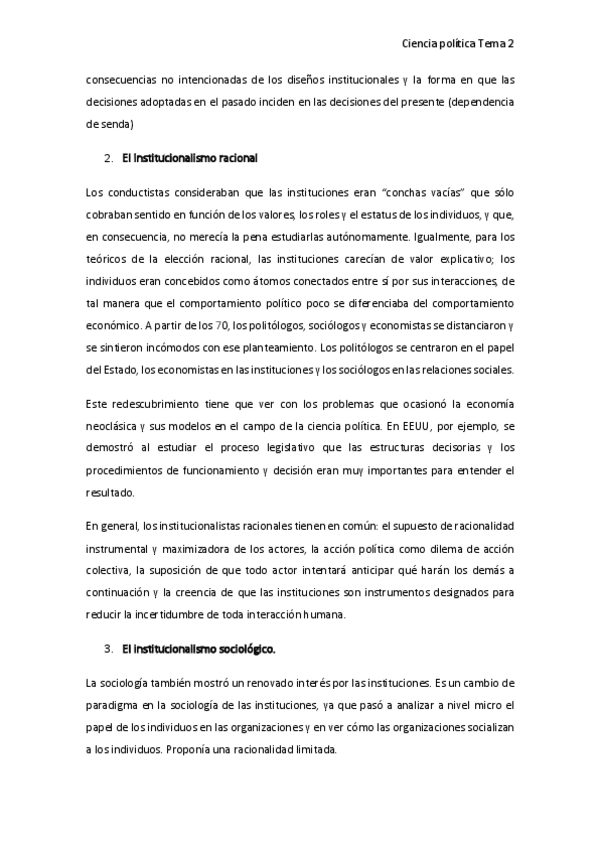 Ciencia política Tema 2

consecuencias no intencionadas de los diseños institucionales y la forma en que las decisiones adoptadas en el pasado inciden en las decisiones del presente (dependencia de senda)

2. El institucionalismo racional

Los conductistas consideraban que las instituciones eran "conchas vacías" que sólo cobraban sentido en función de los valores, los roles y el estatus de los individuos, y que, en consecuencia, no merecía la pena estudiarlas autónomamente. Igualmente, para los teóricos de la elección racional, las instituciones carecían de valor explicativo; los individuos eran concebidos como átomos conectados entre sí por sus interacciones, de tal manera que el comportamiento político poco se diferenciaba del comportamiento económico. A partir de los 70, los politólogos, sociólogos y economistas se distanciaron y se sintieron incómodos con ese planteamiento. Los politólogos se centraron en el papel del Estado, los economistas en las instituciones y los sociólogos en las relaciones sociales.

Este redescubrimiento tiene que ver con los problemas que ocasionó la economía neoclásica y sus modelos en el campo de la ciencia política. En EEUU, por ejemplo, se demostró al estudiar el proceso legislativo que las estructuras decisorias y los procedimientos de funcionamiento y decisión eran muy importantes para entender el resultado.

En general, los institucionalistas racionales tienen en común: el supuesto de racionalidad instrumental y maximizadora de los actores, la acción política como dilema de acción colectiva, la suposición de que todo actor intentará anticipar qué harán los demás a continuación y la creencia de que las instituciones son instrumentos designados para reducir la incertidumbre de toda interacción humana.

3. El institucionalismo sociológico.

La sociología también mostró un renovado interés por las instituciones. Es un cambio de paradigma en la sociología de las instituciones, ya que pasó a analizar a nivel micro el papel de los individuos en las organizaciones y en ver cómo las organizaciones socializan a los individuos. Proponía una racionalidad limitada.